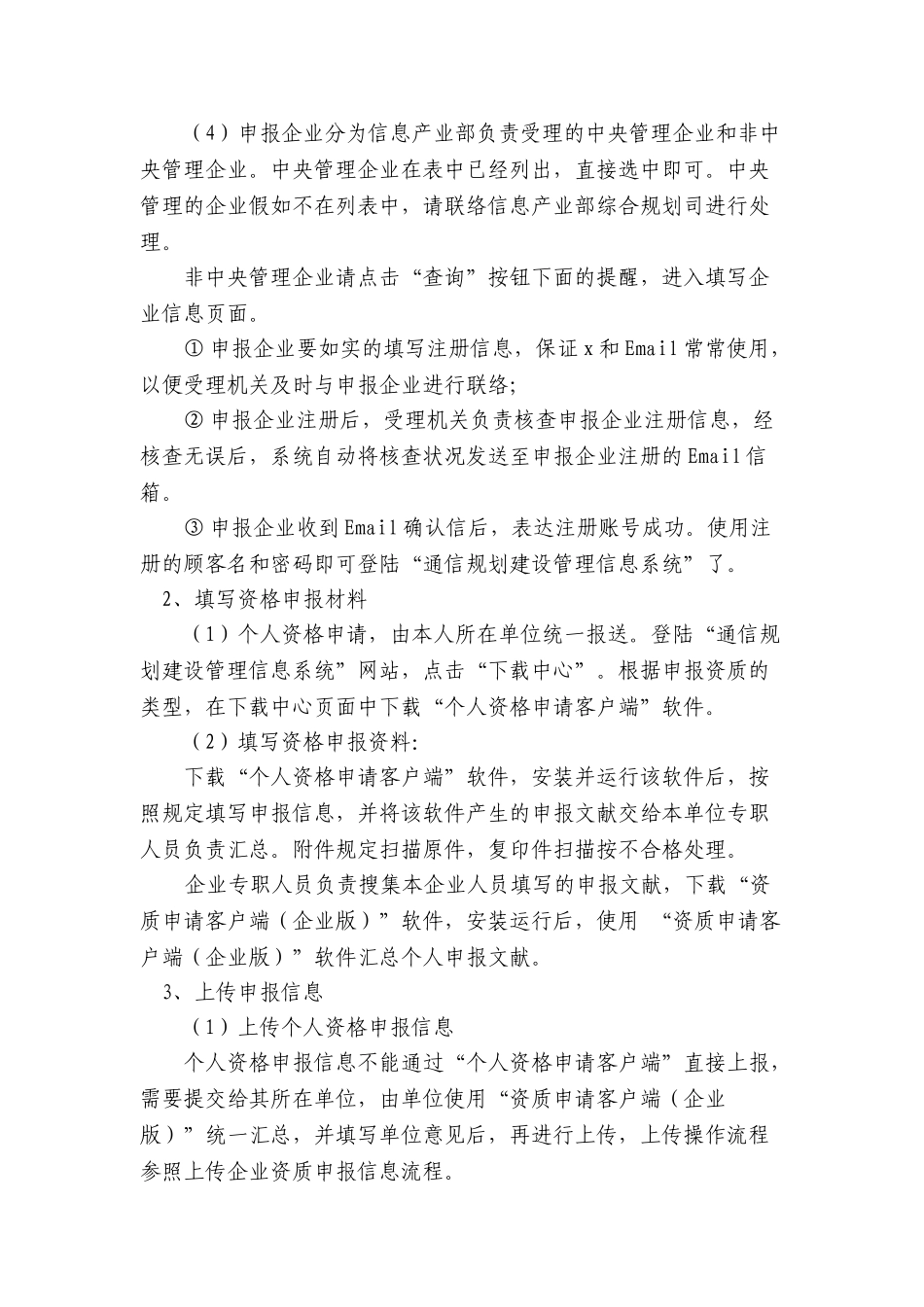 （4）申报企业分为信息产业部负责受理的中央管理企业和非中央管理企业。中央管理企业在表中已经列出，直接选中即可。中央管理的企业假如不在列表中，请联络信息产业部综合规划司进行处理。

非中央管理企业请点击“查询”按钮下面的提醒，进入填写企业信息页面。

① 申报企业要如实的填写注册信息，保证 x 和 Email 常常使用，以便受理机关及时与申报企业进行联络;

② 申报企业注册后，受理机关负责核查申报企业注册信息，经核查无误后，系统自动将核查状况发送至申报企业注册的 Email 信箱。

③ 申报企业收到 Email 确认信后，表达注册账号成功。使用注册的顾客名和密码即可登陆“通信规划建设管理信息系统”了。

2、填写资格申报材料

（1）个人资格申请，由本人所在单位统一报送。登陆“通信规划建设管理信息系统”网站，点击“下载中心”。根据申报资质的类型，在下载中心页面中下载“个人资格申请客户端”软件。

（2）填写资格申报资料:

下载“个人资格申请客户端”软件，安装并运行该软件后，按照规定填写申报信息，并将该软件产生的申报文献交给本单位专职人员负责汇总。附件规定扫描原件，复印件扫描按不合格处理。

企业专职人员负责搜集本企业人员填写的申报文献，下载“资质申请客户端（企业版）”软件，安装运行后，使用 “资质申请客户端（企业版）”软件汇总个人申报文献。

3、上传申报信息

（1）上传个人资格申报信息

个人资格申报信息不能通过“个人资格申请客户端”直接上报，需要提交给其所在单位，由单位使用“资质申请客户端（企业版）”统一汇总，并填写单位意见后，再进行上传，上传操作流程参照上传企业资质申报信息流程。